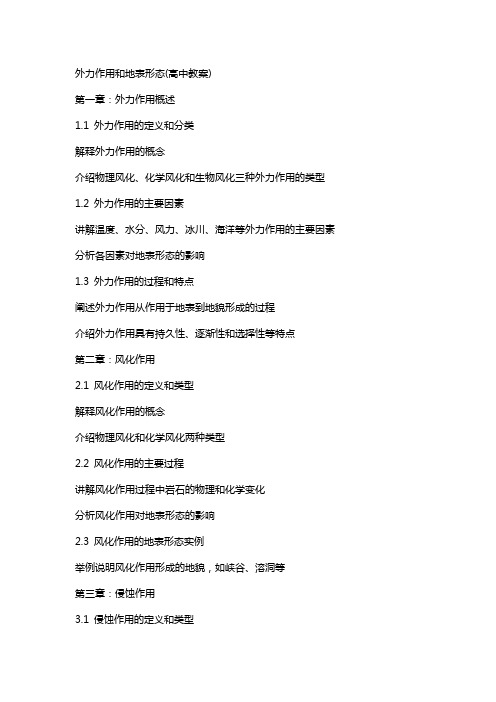 外力作用和地表形态(高中教案)

第一章：外力作用概述

1.1 外力作用的定义和分类

解释外力作用的概念

介绍物理风化、化学风化和生物风化三种外力作用的类型

1.2 外力作用的主要因素

讲解温度、水分、风力、冰川、海洋等外力作用的主要因素

分析各因素对地表形态的影响

1.3 外力作用的过程和特点

阐述外力作用从作用于地表到地貌形成的过程

介绍外力作用具有持久性、逐渐性和选择性等特点

第二章：风化作用

2.1 风化作用的定义和类型

解释风化作用的概念

介绍物理风化和化学风化两种类型

2.2 风化作用的主要过程

讲解风化作用过程中岩石的物理和化学变化

分析风化作用对地表形态的影响

2.3 风化作用的地表形态实例

举例说明风化作用形成的地貌，如峡谷、溶洞等

第三章：侵蚀作用

3.1 侵蚀作用的定义和类型